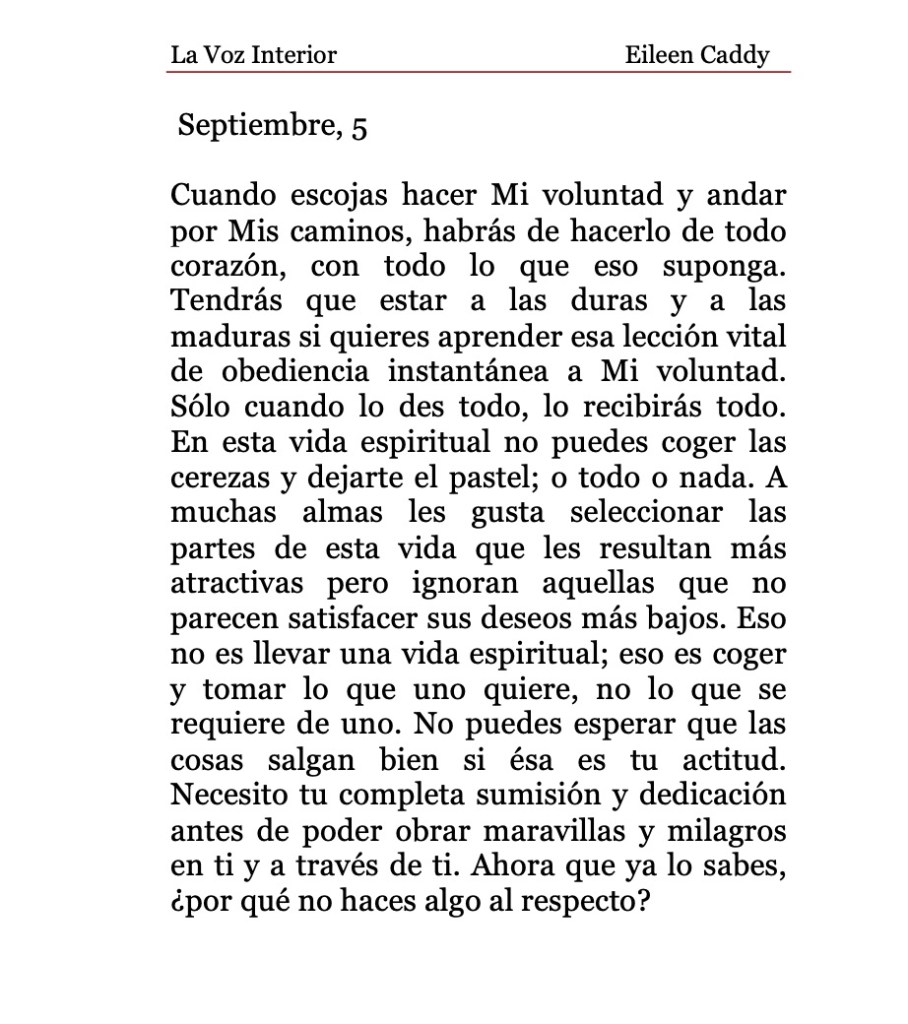 La Voz Interior Eileen Caddy

Septiembre, 5

Cuando escojas hacer Mi voluntad y andar por Mis caminos, habrás de hacerlo de todo corazón, con todo lo que eso suponga. Tendrás que estar a las duras y a las maduras si quieres aprender esa lección vital de obediencia instantánea a Mi voluntad. Sólo cuando lo des todo, lo recibirás todo. En esta vida espiritual no puedes coger las cerezas y dejarte el pastel; o todo o nada. A muchas almas les gusta seleccionar las partes de esta vida que les resultan más atractivas pero ignoran aquellas que no parecen satisfacer sus deseos más bajos. Eso no es llevar una vida espiritual; eso es coger y tomar lo que uno quiere, no lo que se requiere de uno. No puedes esperar que las cosas salgan bien si ésa es tu actitud. Necesito tu completa sumisión y dedicación antes de poder obrar maravillas y milagros en ti y a través de ti. Ahora que ya lo sabes, ¿por qué no haces algo al respecto?